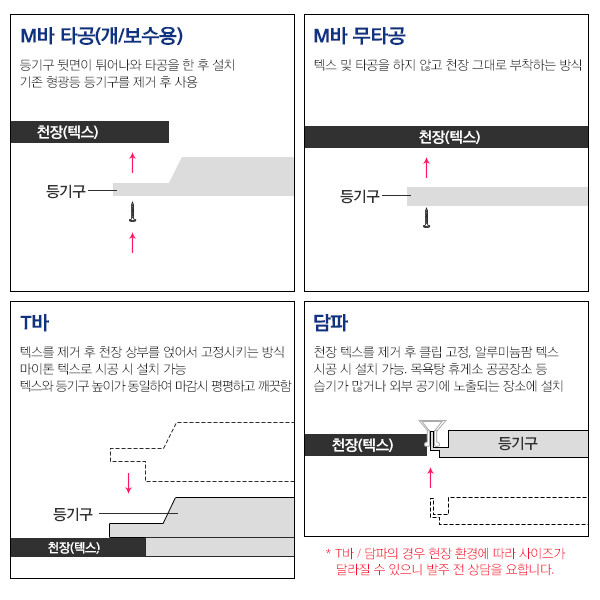 M바 타공(개/보수용)

등기구 뒷면이 튀어나와 타공을 한 후 설치
기존 형광등 등기구를 제거 후 사용

천장(텍스)

등기구

M바 무타공

텍스 및 타공을 하지 않고 천장 그대로 부착하는 방식

천장(텍스)

등기구

T바

텍스를 제거 후 천장 상부를 얹어서 고정시키는 방식
마이톤 텍스로 시공 시 설치 가능
텍스와 등기구 높이가 동일하여 마감시 평평하고 깨끗함

등기구

천장(텍스)

담파

천장 텍스를 제거 후 클립 고정, 알루미늄팜 텍스
시공 시 설치 가능. 목욕탕 휴게소 공공장소 등
습기가 많거나 외부 공기에 노출되는 장소에 설치

천장(텍스)

등기구

* T바 / 담파의 경우 현장 환경에 따라 사이즈가
달라질 수 있으니 발주 전 상담을 요합니다.